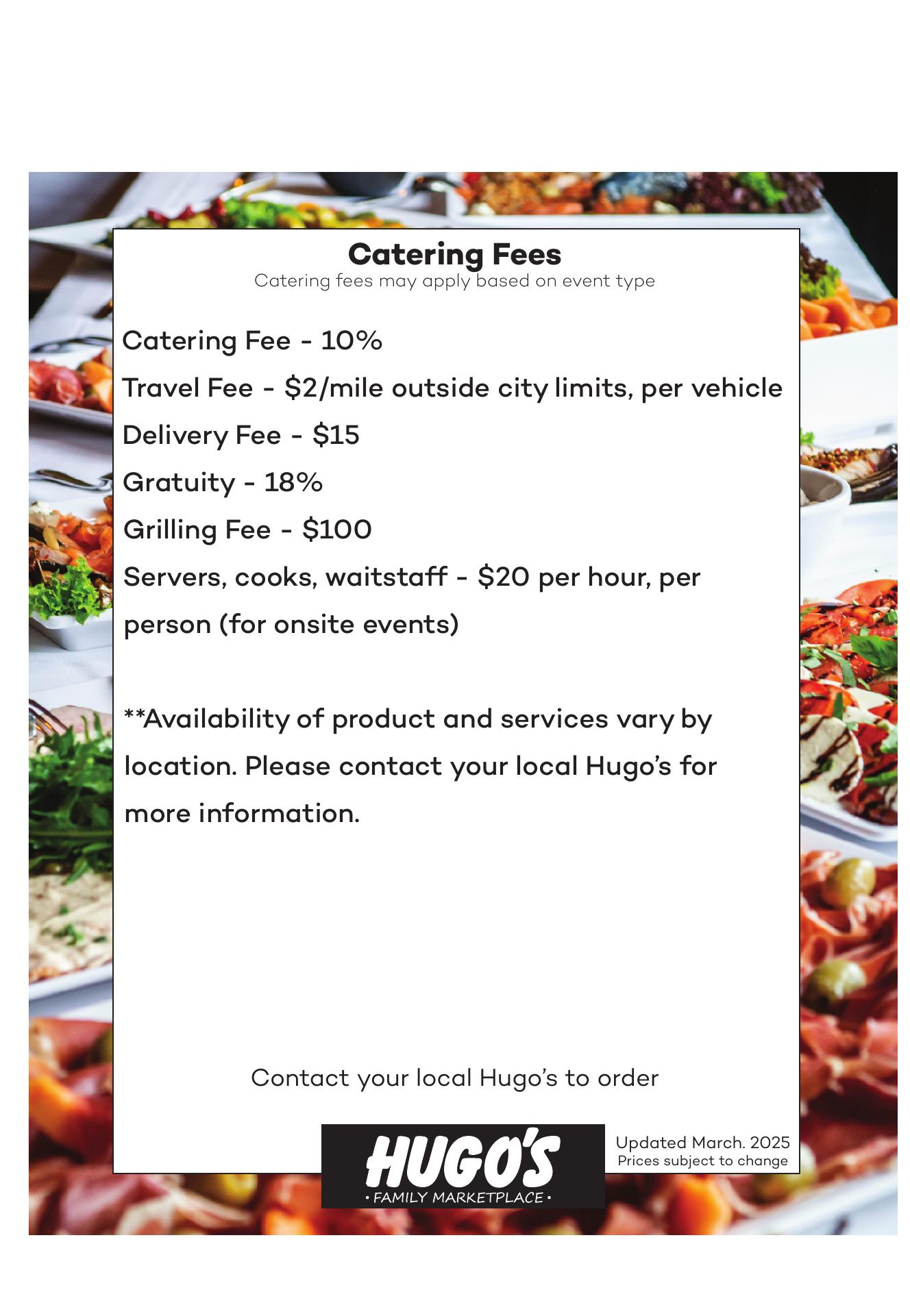 Catering Fees
Catering fees may apply based on event type

Catering Fee - 10%

Travel Fee - \$2/mile outside city limits, per vehicle

Delivery Fee - \$15

Gratuity - 18%

Grilling Fee - \$100

Servers, cooks, waitstaff - \$20 per hour, per person (for onsite events)

**Availability of product and services vary by location. Please contact your local Hugo's for more information.

Contact your local Hugo's to order

HUGO'S
• FAMILY MARKETPLACE •

Updated March. 2025
Prices subject to change